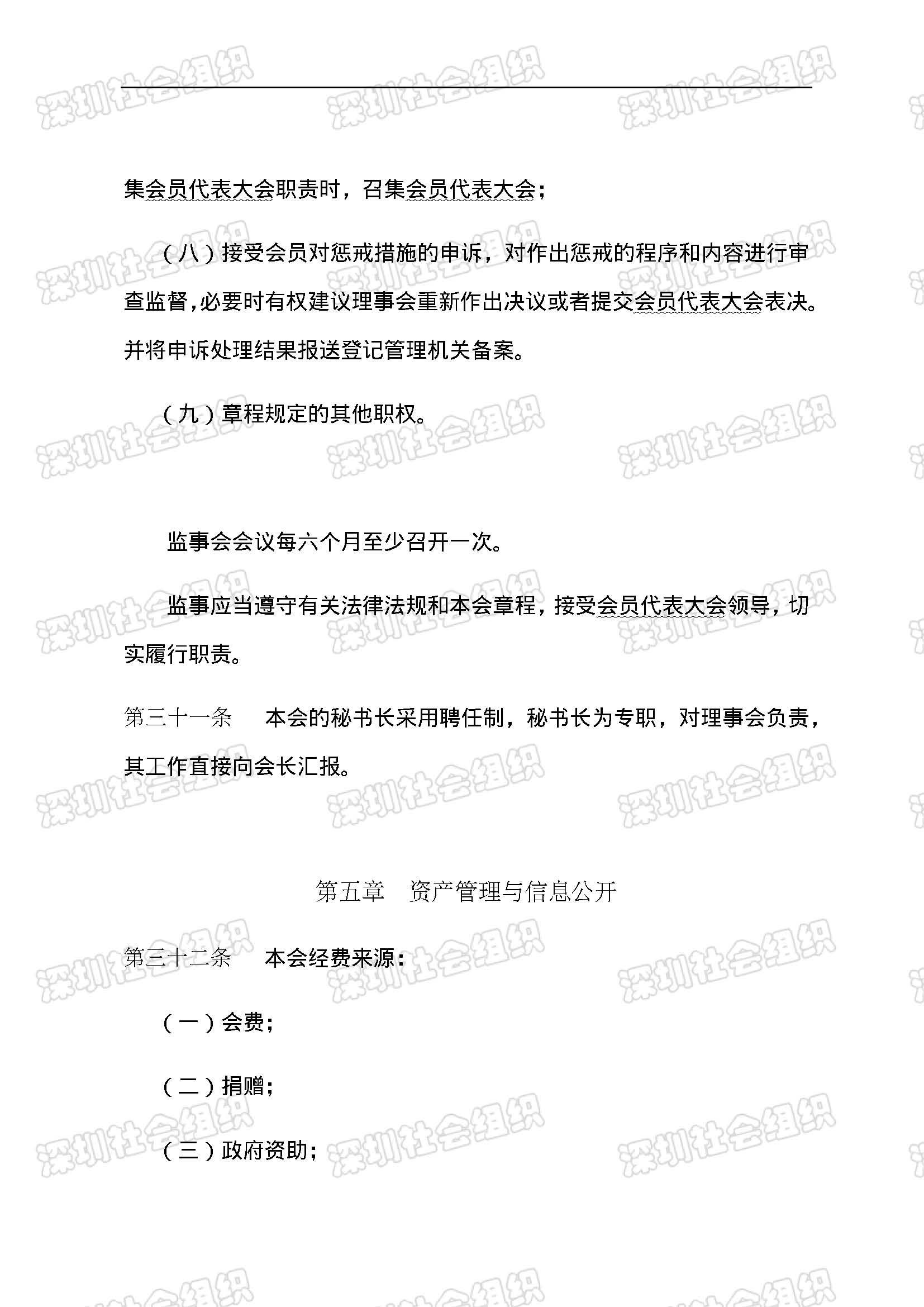 集会员代表大会职责时，召集会员代表大会；

（八）接受会员对惩戒措施的申诉，对作出惩戒的程序和内容进行审查监督，必要时有权建议理事会重新作出决议或者提交会员代表大会表决。并将申诉处理结果报送登记管理机关备案。

（九）章程规定的其他职权。

监事会会议每六个月至少召开一次。

监事应当遵守有关法律法规和本会章程，接受会员代表大会领导，切实履行职责。

第三十一条　本会的秘书长采用聘任制，秘书长为专职，对理事会负责，其工作直接向会长汇报。

第五章　资产管理与信息公开

第三十二条　本会经费来源：

（一）会费；

（二）捐赠；

（三）政府资助；

深圳社会组织